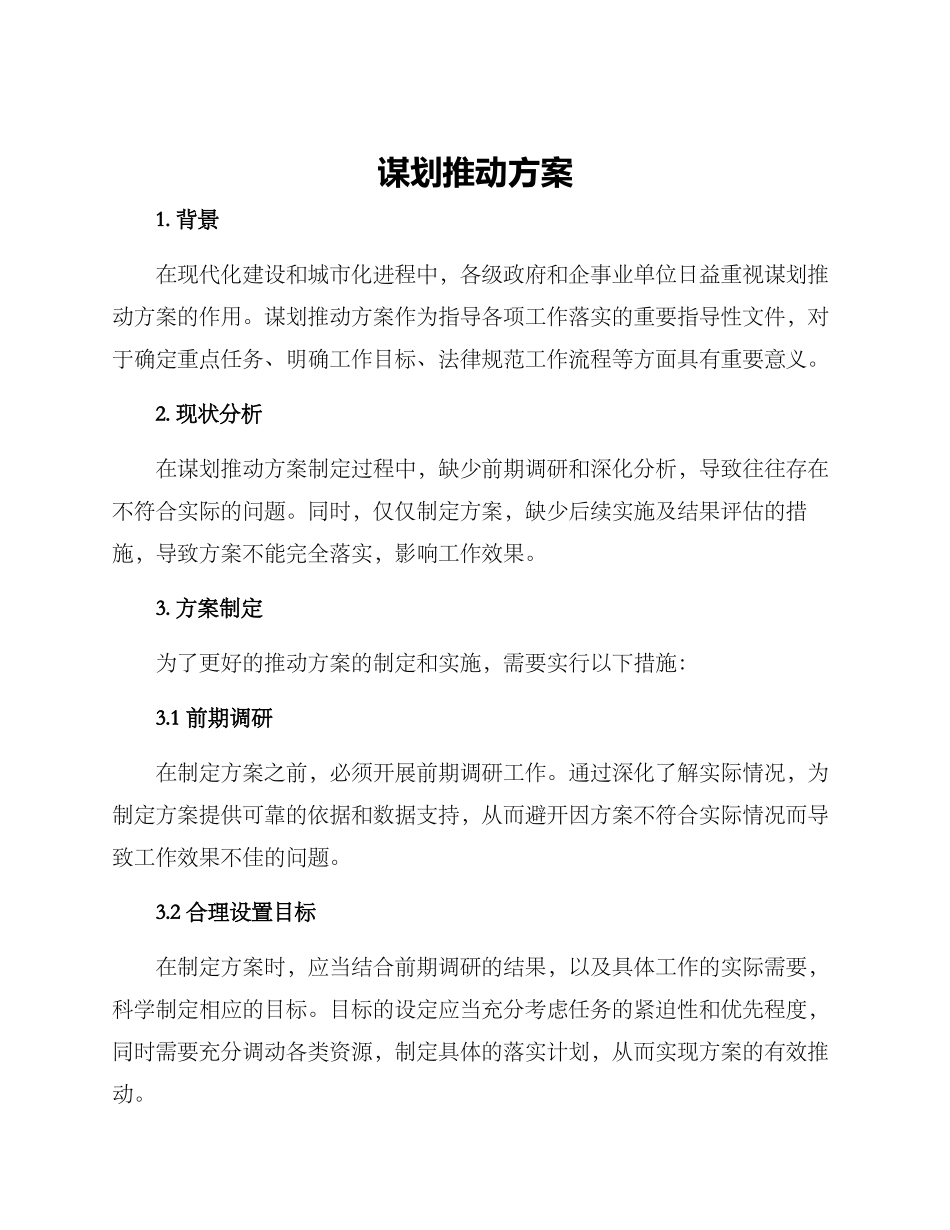 谋划推动方案

1. 背景

在现代化建设和城市化进程中，各级政府和企事业单位日益重视谋划推动方案的作用。谋划推动方案作为指导各项工作落实的重要指导性文件，对于确定重点任务、明确工作目标、法律规范工作流程等方面具有重要意义。

2. 现状分析

在谋划推动方案制定过程中，缺少前期调研和深化分析，导致往往存在不符合实际的问题。同时，仅仅制定方案，缺少后续实施及结果评估的措施，导致方案不能完全落实，影响工作效果。

3. 方案制定

为了更好的推动方案的制定和实施，需要实行以下措施：

3.1 前期调研

在制定方案之前，必须开展前期调研工作。通过深化了解实际情况，为制定方案提供可靠的依据和数据支持，从而避开因方案不符合实际情况而导致工作效果不佳的问题。

3.2 合理设置目标

在制定方案时，应当结合前期调研的结果，以及具体工作的实际需要，科学制定相应的目标。目标的设定应当充分考虑任务的紧迫性和优先程度，同时需要充分调动各类资源，制定具体的落实计划，从而实现方案的有效推动。